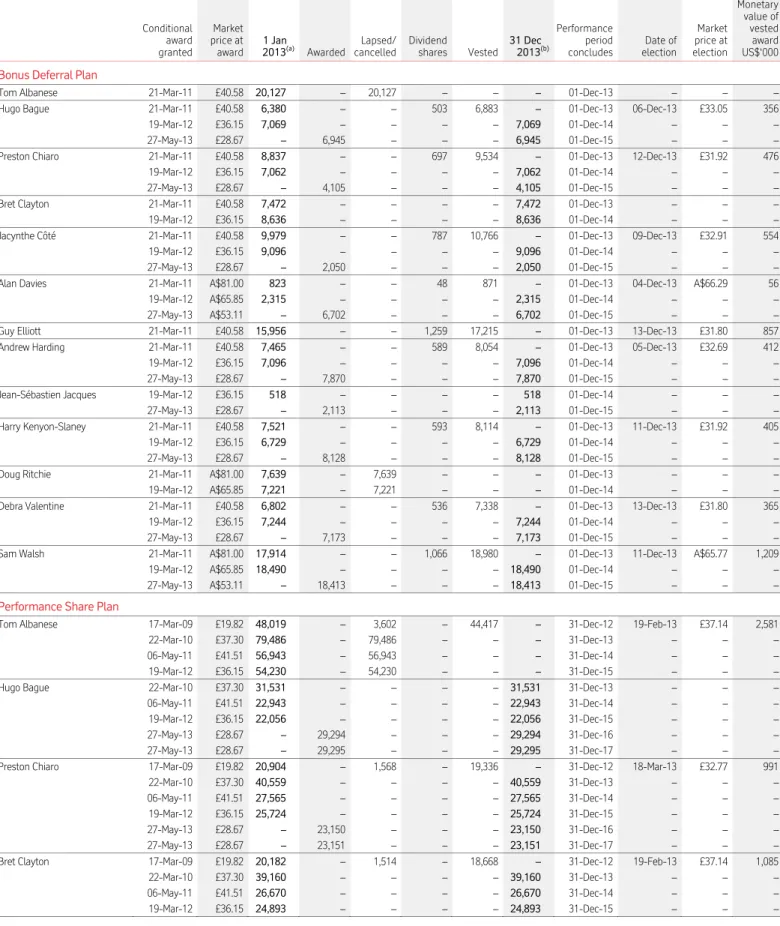 | | Conditional award granted | Market price at award | 1 Jan 2013$^{(a)}$ | Awarded | Lapsed/ cancelled | Dividend shares | Vested | 31 Dec 2013$^{(b)}$ | Performance period concludes | Date of election | Market price at election | Monetary value of vested award US$'000 |
|---|---|---|---|---|---|---|---|---|---|---|---|---|
| Bonus Deferral Plan | | | | | | | | | | | | |
| Tom Albanese | 21-Mar-11 | £40.58 | 20,127 | – | 20,127 | – | – | – | 01-Dec-13 | – | – | – |
| Hugo Bague | 21-Mar-11 | £40.58 | 6,380 | – | – | 503 | 6,883 | – | 01-Dec-13 | 06-Dec-13 | £33.05 | 356 |
| | 19-Mar-12 | £36.15 | 7,069 | – | – | – | – | 7,069 | 01-Dec-14 | – | – | – |
| | 27-May-13 | £28.67 | – | 6,945 | – | – | – | 6,945 | 01-Dec-15 | – | – | – |
| Preston Chiaro | 21-Mar-11 | £40.58 | 8,837 | – | – | 697 | 9,534 | – | 01-Dec-13 | 12-Dec-13 | £31.92 | 476 |
| | 19-Mar-12 | £36.15 | 7,062 | – | – | – | – | 7,062 | 01-Dec-14 | – | – | – |
| | 27-May-13 | £28.67 | – | 4,105 | – | – | – | 4,105 | 01-Dec-15 | – | – | – |
| Bret Clayton | 21-Mar-11 | £40.58 | 7,472 | – | – | – | – | 7,472 | 01-Dec-13 | – | – | – |
| | 19-Mar-12 | £36.15 | 8,636 | – | – | – | – | 8,636 | 01-Dec-14 | – | – | – |
| Jacynthe Côté | 21-Mar-11 | £40.58 | 9,979 | – | – | 787 | 10,766 | – | 01-Dec-13 | 09-Dec-13 | £32.91 | 554 |
| | 19-Mar-12 | £36.15 | 9,096 | – | – | – | – | 9,096 | 01-Dec-14 | – | – | – |
| | 27-May-13 | £28.67 | – | 2,050 | – | – | – | 2,050 | 01-Dec-15 | – | – | – |
| Alan Davies | 21-Mar-11 | A$81.00 | 823 | – | – | 48 | 871 | – | 01-Dec-13 | 04-Dec-13 | A$66.29 | 56 |
| | 19-Mar-12 | A$65.85 | 2,315 | – | – | – | – | 2,315 | 01-Dec-14 | – | – | – |
| | 27-May-13 | A$53.11 | – | 6,702 | – | – | – | 6,702 | 01-Dec-15 | – | – | – |
| Guy Elliott | 21-Mar-11 | £40.58 | 15,956 | – | – | 1,259 | 17,215 | – | 01-Dec-13 | 13-Dec-13 | £31.80 | 857 |
| Andrew Harding | 21-Mar-11 | £40.58 | 7,465 | – | – | 589 | 8,054 | – | 01-Dec-13 | 05-Dec-13 | £32.69 | 412 |
| | 19-Mar-12 | £36.15 | 7,096 | – | – | – | – | 7,096 | 01-Dec-14 | – | – | – |
| | 27-May-13 | £28.67 | – | 7,870 | – | – | – | 7,870 | 01-Dec-15 | – | – | – |
| Jean-Sébastien Jacques | 19-Mar-12 | £36.15 | 518 | – | – | – | – | 518 | 01-Dec-14 | – | – | – |
| | 27-May-13 | £28.67 | – | 2,113 | – | – | – | 2,113 | 01-Dec-15 | – | – | – |
| Harry Kenyon-Slaney | 21-Mar-11 | £40.58 | 7,521 | – | – | 593 | 8,114 | – | 01-Dec-13 | 11-Dec-13 | £31.92 | 405 |
| | 19-Mar-12 | £36.15 | 6,729 | – | – | – | – | 6,729 | 01-Dec-14 | – | – | – |
| | 27-May-13 | £28.67 | – | 8,128 | – | – | – | 8,128 | 01-Dec-15 | – | – | – |
| Doug Ritchie | 21-Mar-11 | A$81.00 | 7,639 | – | 7,639 | – | – | – | 01-Dec-13 | – | – | – |
| | 19-Mar-12 | A$65.85 | 7,221 | – | 7,221 | – | – | – | 01-Dec-14 | – | – | – |
| Debra Valentine | 21-Mar-11 | £40.58 | 6,802 | – | – | 536 | 7,338 | – | 01-Dec-13 | 13-Dec-13 | £31.80 | 365 |
| | 19-Mar-12 | £36.15 | 7,244 | – | – | – | – | 7,244 | 01-Dec-14 | – | – | – |
| | 27-May-13 | £28.67 | – | 7,173 | – | – | – | 7,173 | 01-Dec-15 | – | – | – |
| Sam Walsh | 21-Mar-11 | A$81.00 | 17,914 | – | – | 1,066 | 18,980 | – | 01-Dec-13 | 11-Dec-13 | A$65.77 | 1,209 |
| | 19-Mar-12 | A$65.85 | 18,490 | – | – | – | – | 18,490 | 01-Dec-14 | – | – | – |
| | 27-May-13 | A$53.11 | – | 18,413 | – | – | – | 18,413 | 01-Dec-15 | – | – | – |
| Performance Share Plan | | | | | | | | | | | | |
| Tom Albanese | 17-Mar-09 | £19.82 | 48,019 | – | 3,602 | – | 44,417 | – | 31-Dec-12 | 19-Feb-13 | £37.14 | 2,581 |
| | 22-Mar-10 | £37.30 | 79,486 | – | 79,486 | – | – | – | 31-Dec-13 | – | – | – |
| | 06-May-11 | £41.51 | 56,943 | – | 56,943 | – | – | – | 31-Dec-14 | – | – | – |
| | 19-Mar-12 | £36.15 | 54,230 | – | 54,230 | – | – | – | 31-Dec-15 | – | – | – |
| Hugo Bague | 22-Mar-10 | £37.30 | 31,531 | – | – | – | – | 31,531 | 31-Dec-13 | – | – | – |
| | 06-May-11 | £41.51 | 22,943 | – | – | – | – | 22,943 | 31-Dec-14 | – | – | – |
| | 19-Mar-12 | £36.15 | 22,056 | – | – | – | – | 22,056 | 31-Dec-15 | – | – | – |
| | 27-May-13 | £28.67 | – | 29,294 | – | – | – | 29,294 | 31-Dec-16 | – | – | – |
| | 27-May-13 | £28.67 | – | 29,295 | – | – | – | 29,295 | 31-Dec-17 | – | – | – |
| Preston Chiaro | 17-Mar-09 | £19.82 | 20,904 | – | 1,568 | – | 19,336 | – | 31-Dec-12 | 18-Mar-13 | £32.77 | 991 |
| | 22-Mar-10 | £37.30 | 40,559 | – | – | – | – | 40,559 | 31-Dec-13 | – | – | – |
| | 06-May-11 | £41.51 | 27,565 | – | – | – | – | 27,565 | 31-Dec-14 | – | – | – |
| | 19-Mar-12 | £36.15 | 25,724 | – | – | – | – | 25,724 | 31-Dec-15 | – | – | – |
| | 27-May-13 | £28.67 | – | 23,150 | – | – | – | 23,150 | 31-Dec-16 | – | – | – |
| | 27-May-13 | £28.67 | – | 23,151 | – | – | – | 23,151 | 31-Dec-17 | – | – | – |
| Bret Clayton | 17-Mar-09 | £19.82 | 20,182 | – | 1,514 | – | 18,668 | – | 31-Dec-12 | 19-Feb-13 | £37.14 | 1,085 |
| | 22-Mar-10 | £37.30 | 39,160 | – | – | – | – | 39,160 | 31-Dec-13 | – | – | – |
| | 06-May-11 | £41.51 | 26,670 | – | – | – | – | 26,670 | 31-Dec-14 | – | – | – |
| | 19-Mar-12 | £36.15 | 24,893 | – | – | – | – | 24,893 | 31-Dec-15 | – | – | – |